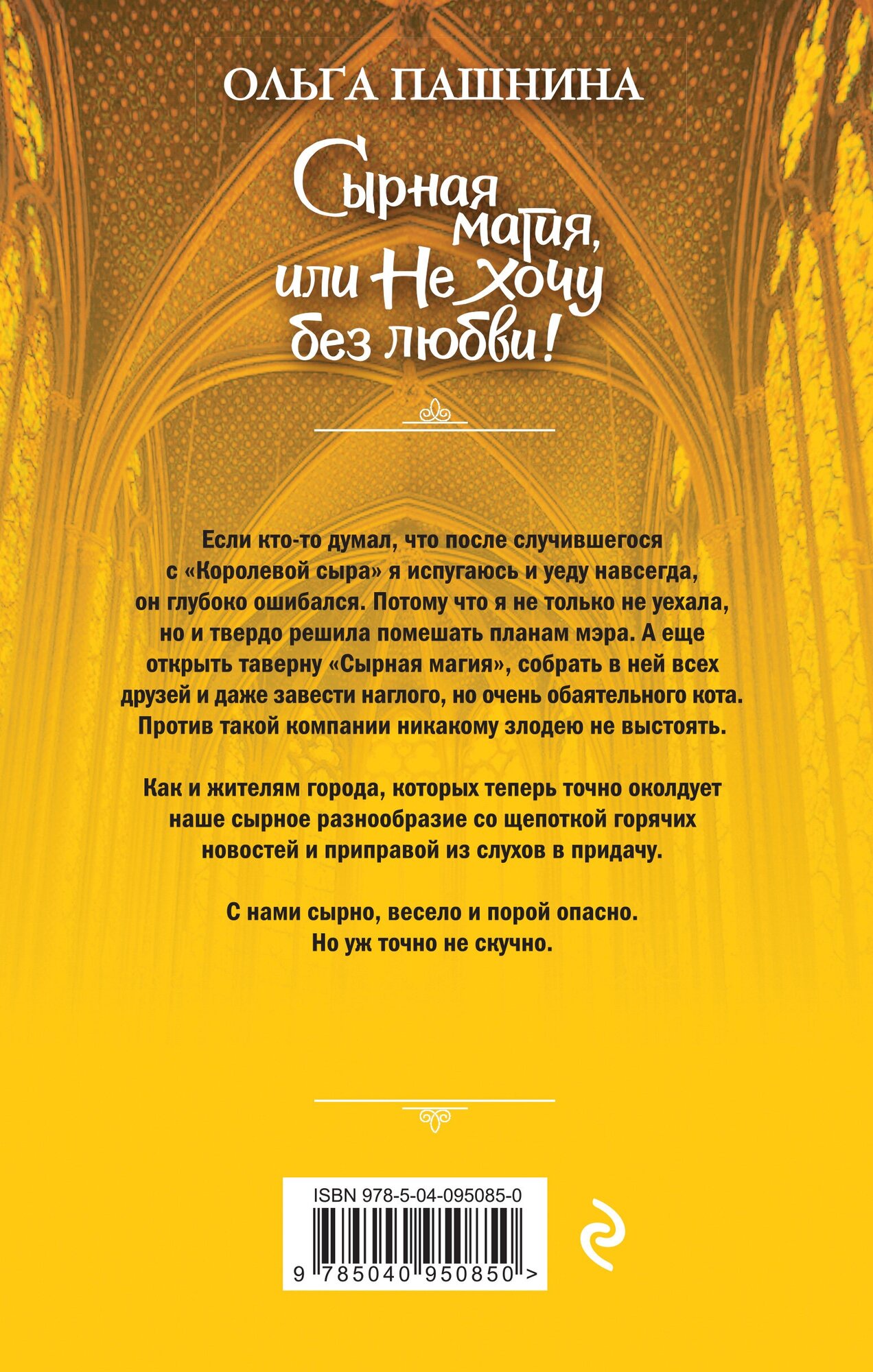 ОЛЬГА ПАШНИНА

Сырная магия, или Не хочу без любви!

Если кто-то думал, что после случившегося с «Королевой сыра» я испугаюсь и уеду навсегда, он глубоко ошибался. Потому что я не только не уехала, но и твердо решила помешать планам мэра. А еще открыть таверну «Сырная магия», собрать в ней всех друзей и даже завести наглого, но очень обаятельного кота. Против такой компании никакому злодею не выстоять.

Как и жителям города, которых теперь точно околдует наше сырное разнообразие со щепоткой горячих новостей и приправой из слухов в придачу.

С нами сырно, весело и порой опасно. Но уж точно не скучно.

ISBN 978-5-04-095085-0

9 785040 950850 >